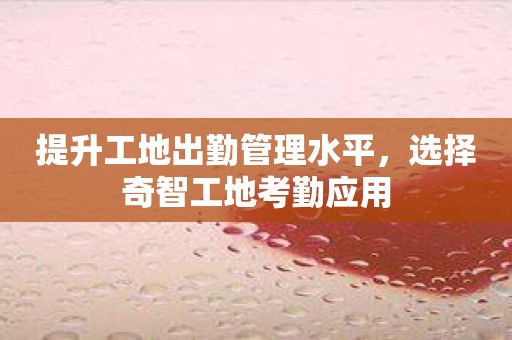 提升工地出勤管理水平，选择奇智工地考勤应用